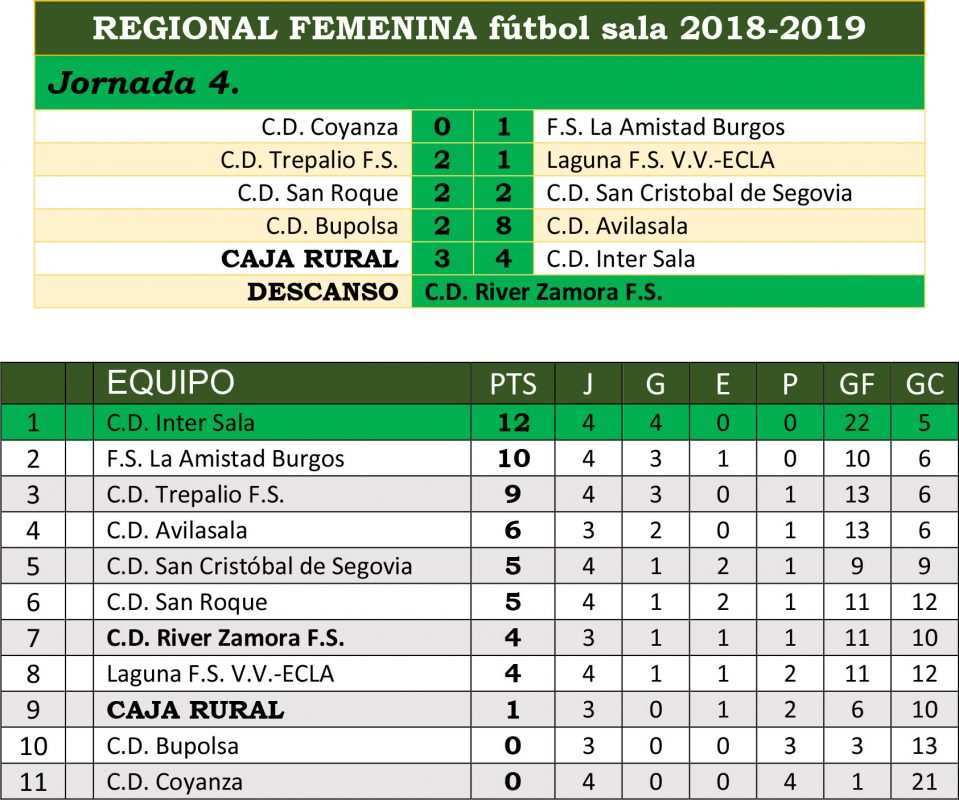 REGIONAL FEMENINA fútbol sala 2018-2019

Jornada 4.

| | | | |
|---|---|---|---|
| C.D. Coyanza | 0 | 1 | F.S. La Amistad Burgos |
| C.D. Trepalio F.S. | 2 | 1 | Laguna F.S. V.V.-ECLA |
| C.D. San Roque | 2 | 2 | C.D. San Cristobal de Segovia |
| C.D. Bupolsa | 2 | 8 | C.D. Avilasala |
| CAJA RURAL | 3 | 4 | C.D. Inter Sala |
| DESCANSO | C.D. River Zamora F.S. | | |

| | | EQUIPO | PTS | J | G | E | P | GF | GC |
|---|---|---|---|---|---|---|---|---|---|
| 1 | | C.D. Inter Sala | 12 | 4 | 4 | 0 | 0 | 22 | 5 |
| 2 | | F.S. La Amistad Burgos | 10 | 4 | 3 | 1 | 0 | 10 | 6 |
| 3 | | C.D. Trepalio F.S. | 9 | 4 | 3 | 0 | 1 | 13 | 6 |
| 4 | | C.D. Avilasala | 6 | 3 | 2 | 0 | 1 | 13 | 6 |
| 5 | | C.D. San Cristóbal de Segovia | 5 | 4 | 1 | 2 | 1 | 9 | 9 |
| 6 | | C.D. San Roque | 5 | 4 | 1 | 2 | 1 | 11 | 12 |
| 7 | | C.D. River Zamora F.S. | 4 | 3 | 1 | 1 | 1 | 11 | 10 |
| 8 | | Laguna F.S. V.V.-ECLA | 4 | 4 | 1 | 1 | 2 | 11 | 12 |
| 9 | | CAJA RURAL | 1 | 3 | 0 | 1 | 2 | 6 | 10 |
| 10 | | C.D. Bupolsa | 0 | 3 | 0 | 0 | 3 | 3 | 13 |
| 11 | | C.D. Coyanza | 0 | 4 | 0 | 0 | 4 | 1 | 21 |